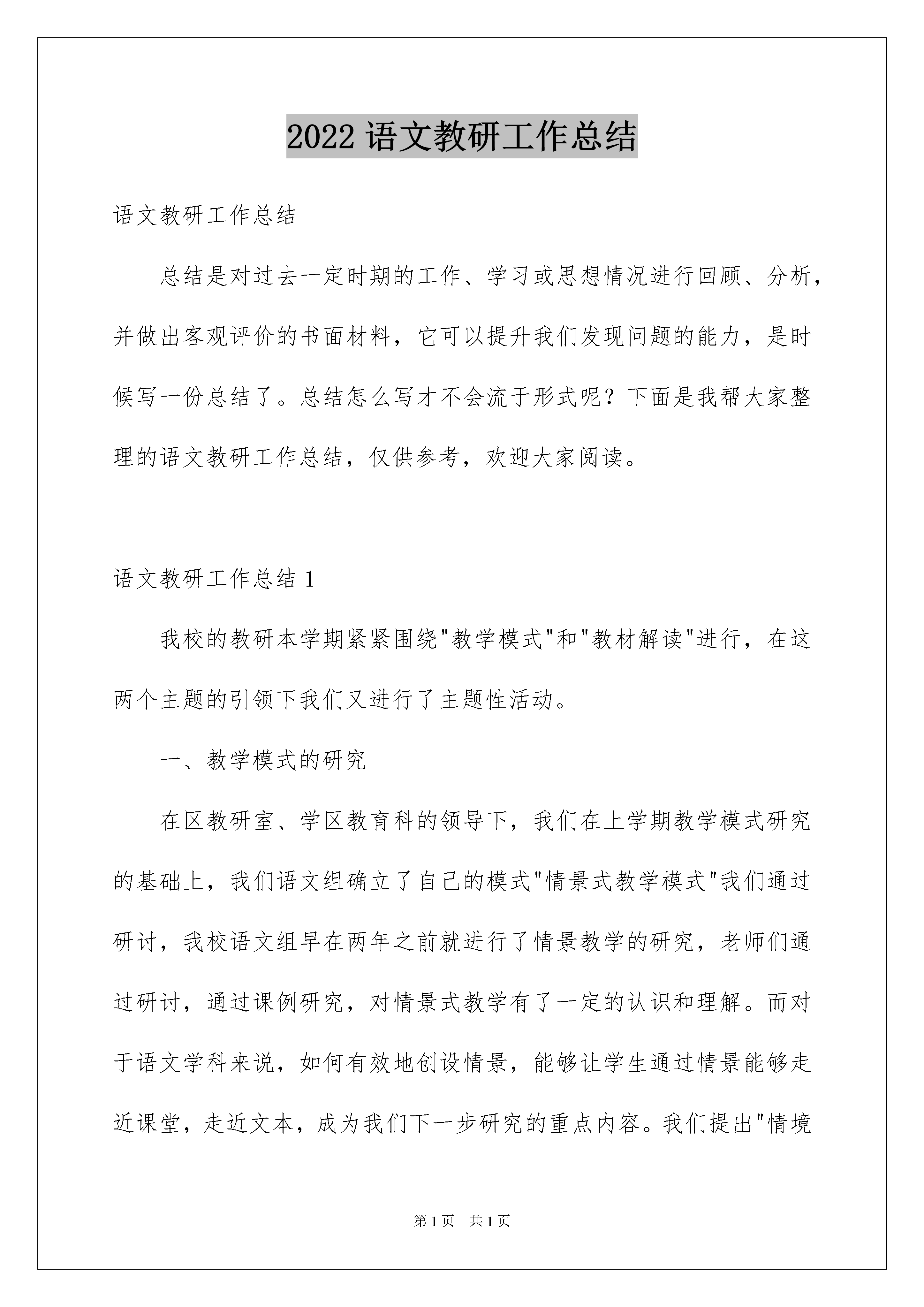 2022 语文教研工作总结

语文教研工作总结

总结是对过去一定时期的工作、学习或思想情况进行回顾、分析，并做出客观评价的书面材料，它可以提升我们发现问题的能力，是时候写一份总结了。总结怎么写才不会流于形式呢？下面是我帮大家整理的语文教研工作总结，仅供参考，欢迎大家阅读。

语文教研工作总结 1

我校的教研本学期紧紧围绕"教学模式"和"教材解读"进行，在这两个主题的引领下我们又进行了主题性活动。

一、教学模式的研究

在区教研室、学区教育科的领导下，我们在上学期教学模式研究的基础上，我们语文组确立了自己的模式"情景式教学模式"我们通过研讨，我校语文组早在两年之前就进行了情景教学的研究，老师们通过研讨，通过课例研究，对情景式教学有了一定的认识和理解。而对于语文学科来说，如何有效地创设情景，能够让学生通过情景能够走近课堂，走近文本，成为我们下一步研究的重点内容。我们提出"情境

第 1 页　共 1 页